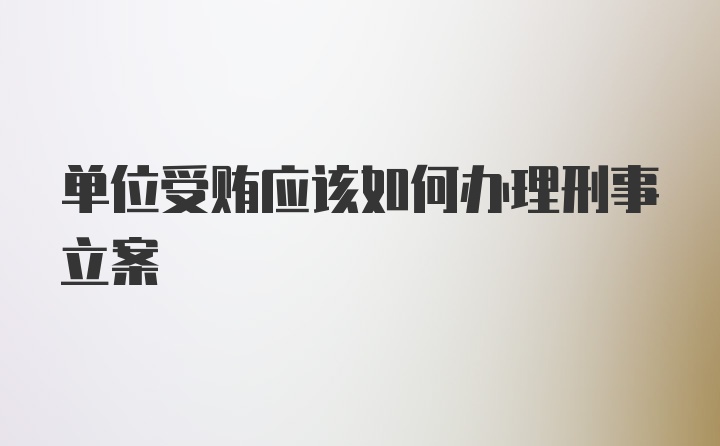 单位受贿应该如何办理刑事立案